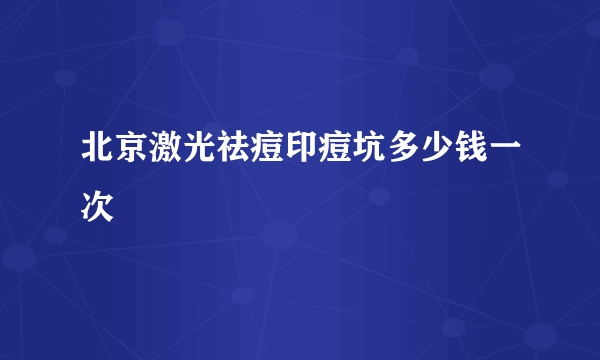 北京激光祛痘印痘坑多少钱一次